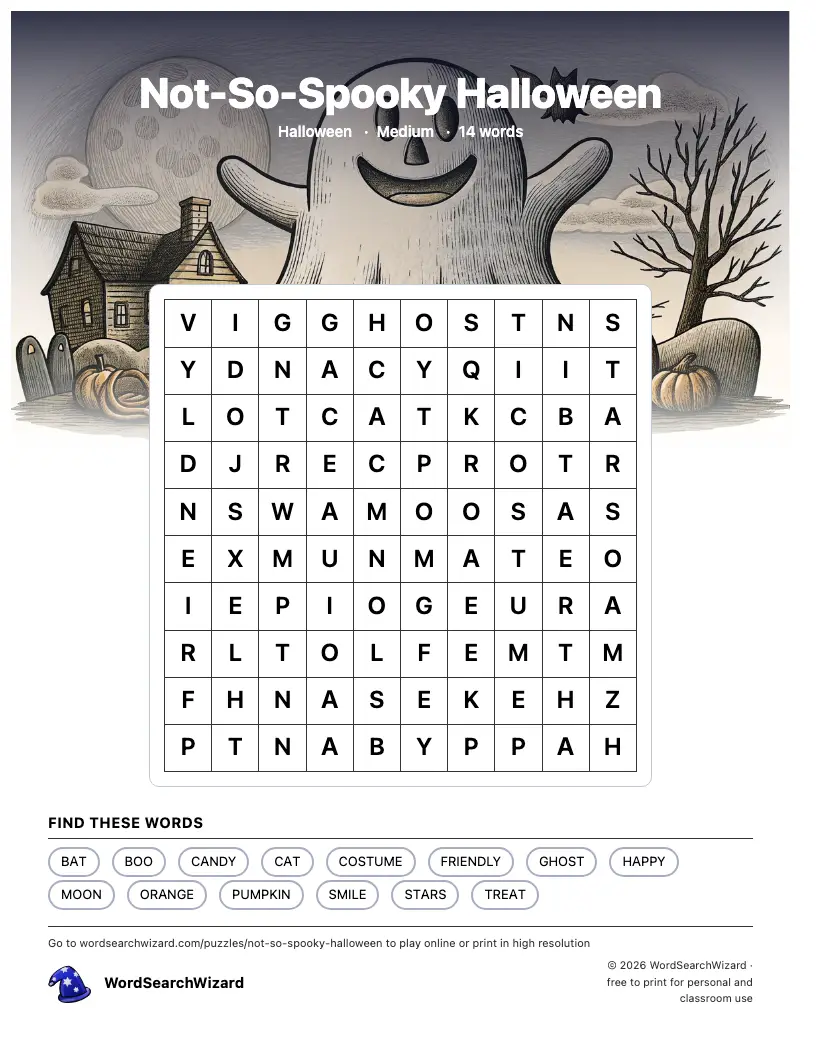 Not-So-Spooky Halloween

Halloween · Medium · 14 words

| V | I | G | G | H | O | S | T | N | S |
|---|---|---|---|---|---|---|---|---|---|
| Y | D | N | A | C | Y | Q | I | I | T |
| L | O | T | C | A | T | K | C | B | A |
| D | J | R | E | C | P | R | O | T | R |
| N | S | W | A | M | O | O | S | A | S |
| E | X | M | U | N | M | A | T | E | O |
| I | E | P | I | O | G | E | U | R | A |
| R | L | T | O | L | F | E | M | T | M |
| F | H | N | A | S | E | K | E | H | Z |
| P | T | N | A | B | Y | P | P | A | H |

FIND THESE WORDS

BAT BOO CANDY CAT COSTUME FRIENDLY GHOST HAPPY MOON ORANGE PUMPKIN SMILE STARS TREAT

Go to wordsearchwizard.com/puzzles/not-so-spooky-halloween to play online or print in high resolution

WordSearchWizard

© 2026 WordSearchWizard · free to print for personal and classroom use